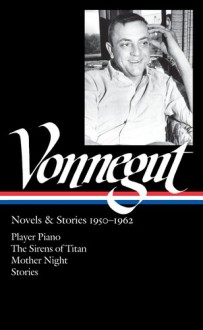 Vonnegut

Novels & Stories 1950–1962

Player Piano
The Sirens of Titan
Mother Night
Stories